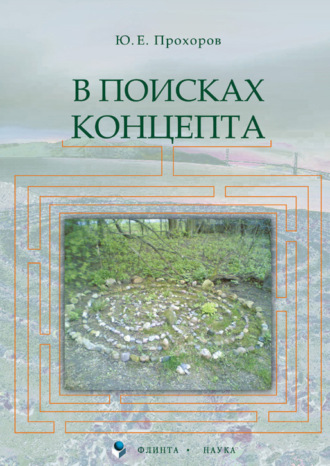 Ю. Е. Прохоров

В ПОИСКАХ КОНЦЕПТА

ФЛИНТА • НАУКА